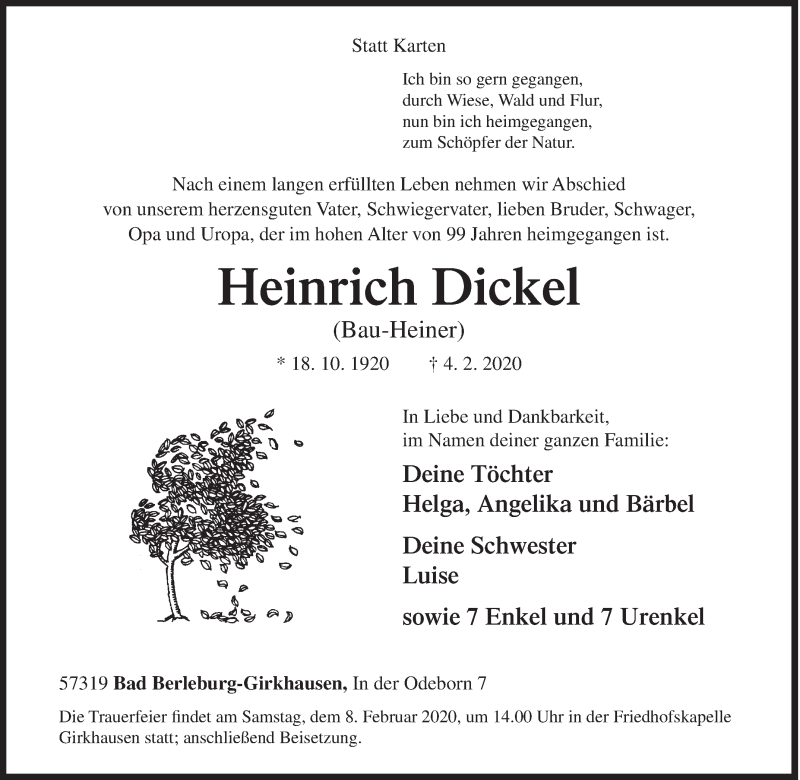 Statt Karten

Ich bin so gern gegangen,
durch Wiese, Wald und Flur,
nun bin ich heimgegangen,
zum Schöpfer der Natur.

Nach einem langen erfüllten Leben nehmen wir Abschied von unserem herzensguten Vater, Schwiegervater, lieben Bruder, Schwager, Opa und Uropa, der im hohen Alter von 99 Jahren heimgegangen ist.

Heinrich Dickel

(Bau-Heiner)

* 18. 10. 1920 † 4. 2. 2020

In Liebe und Dankbarkeit,
im Namen deiner ganzen Familie:

Deine Töchter
Helga, Angelika und Bärbel

Deine Schwester
Luise

sowie 7 Enkel und 7 Urenkel

57319 Bad Berleburg-Girkhausen, In der Odeborn 7

Die Trauerfeier findet am Samstag, dem 8. Februar 2020, um 14.00 Uhr in der Friedhofskapelle Girkhausen statt; anschließend Beisetzung.